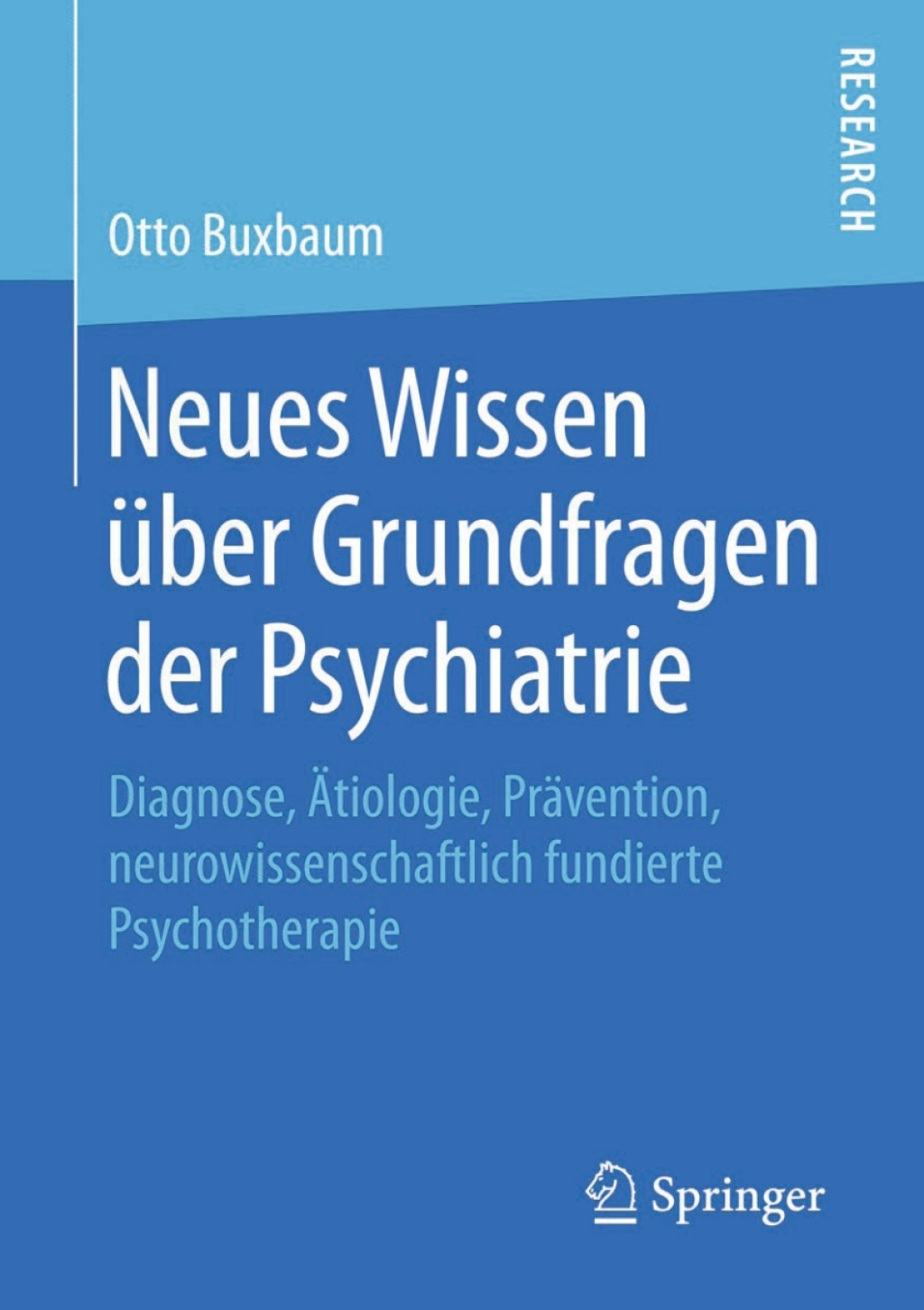 RESEARCH

Otto Buxbaum

Neues Wissen über Grundfragen der Psychiatrie

Diagnose, Ätiologie, Prävention, neurowissenschaftlich fundierte Psychotherapie

Springer